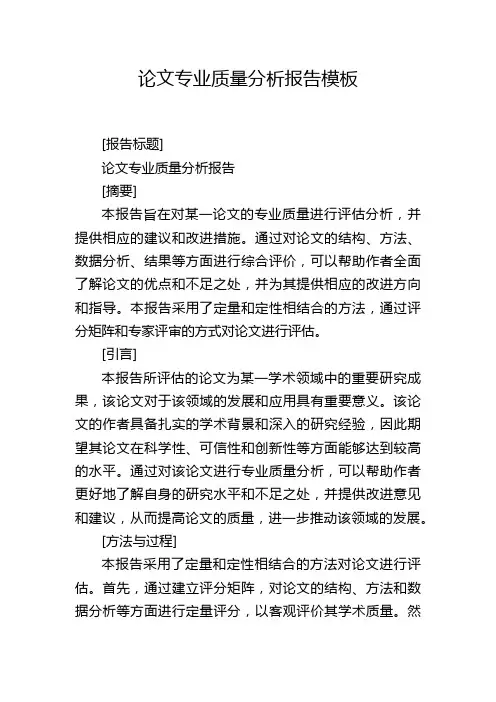 论文专业质量分析报告模板

[报告标题]

论文专业质量分析报告

[摘要]

本报告旨在对某一论文的专业质量进行评估分析，并提供相应的建议和改进措施。通过对论文的结构、方法、数据分析、结果等方面进行综合评价，可以帮助作者全面了解论文的优点和不足之处，并为其提供相应的改进方向和指导。本报告采用了定量和定性相结合的方法，通过评分矩阵和专家评审的方式对论文进行评估。

[引言]

本报告所评估的论文为某一学术领域中的重要研究成果，该论文对于该领域的发展和应用具有重要意义。该论文的作者具备扎实的学术背景和深入的研究经验，因此期望其论文在科学性、可信性和创新性等方面能够达到较高的水平。通过对该论文进行专业质量分析，可以帮助作者更好地了解自身的研究水平和不足之处，并提供改进意见和建议，从而提高论文的质量，进一步推动该领域的发展。

[方法与过程]

本报告采用了定量和定性相结合的方法对论文进行评估。首先，通过建立评分矩阵，对论文的结构、方法和数据分析等方面进行定量评分，以客观评价其学术质量。然